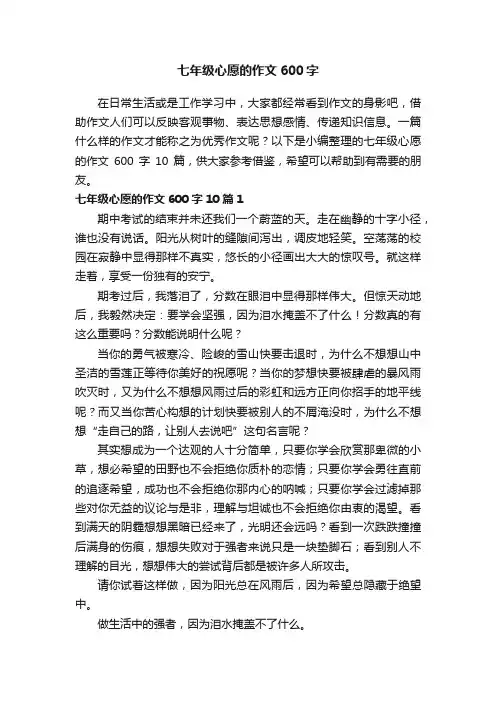 七年级心愿的作文 600 字

在日常生活或是工作学习中，大家都经常看到作文的身影吧，借助作文人们可以反映客观事物、表达思想感情、传递知识信息。一篇什么样的作文才能称之为优秀作文呢？以下是小编整理的七年级心愿的作文 600 字 10 篇，供大家参考借鉴，希望可以帮助到有需要的朋友。

七年级心愿的作文 600 字 10 篇 1

期中考试的结束并未还我们一个蔚蓝的天。走在幽静的十字小径，谁也没有说话。阳光从树叶的缝隙间泻出，调皮地轻笑。空荡荡的校园在寂静中显得那样不真实，悠长的小径画出大大的惊叹号。就这样走着，享受一份独有的安宁。

期考过后，我落泪了，分数在眼泪中显得那样伟大。但惊天动地后，我毅然决定：要学会坚强，因为泪水掩盖不了什么！分数真的有这么重要吗？分数能说明什么呢？

当你的勇气被寒冷、险峻的雪山快要击退时，为什么不想想山中圣洁的雪莲正等待你美好的祝愿呢？当你的梦想快要被肆虐的暴风雨吹灭时，又为什么不想想风雨过后的彩虹和远方正向你招手的地平线呢？而又当你苦心构想的计划快要被别人的不屑淹没时，为什么不想想“走自己的路，让别人去说吧”这句名言呢？

其实想成为一个达观的人十分简单，只要你学会欣赏那卑微的小草，想必希望的田野也不会拒绝你质朴的恋情；只要你学会勇往直前的追逐希望，成功也不会拒绝你那内心的呐喊；只要你学会过滤掉那些对你无益的议论与是非，理解与坦诚也不会拒绝你由衷的渴望。看到满天的阴霾想想黑暗已经来了，光明还会远吗？看到一次跌跌撞撞后满身的伤痕，想想失败对于强者来说只是一块垫脚石；看到别人不理解的目光，想想伟大的尝试背后都是被许多人所攻击。

请你试着这样做，因为阳光总在风雨后，因为希望总隐藏于绝望中。

做生活中的强者，因为泪水掩盖不了什么。